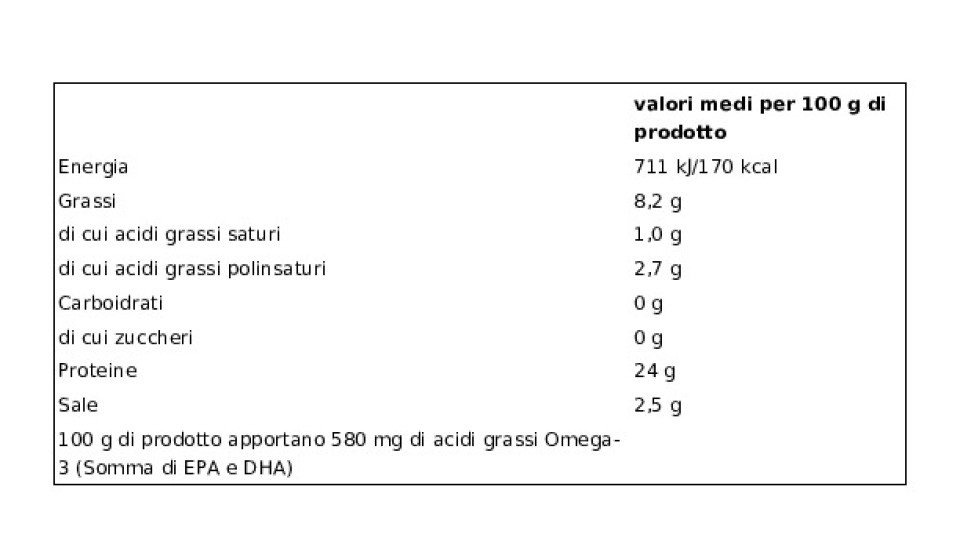 |  | valori medi per 100 g di prodotto |
|---|---|
| Energia | 711 kJ/170 kcal |
| Grassi | 8,2 g |
| di cui acidi grassi saturi | 1,0 g |
| di cui acidi grassi polinsaturi | 2,7 g |
| Carboidrati | 0 g |
| di cui zuccheri | 0 g |
| Proteine | 24 g |
| Sale | 2,5 g |
| 100 g di prodotto apportano 580 mg di acidi grassi Omega-3 (Somma di EPA e DHA) |  |